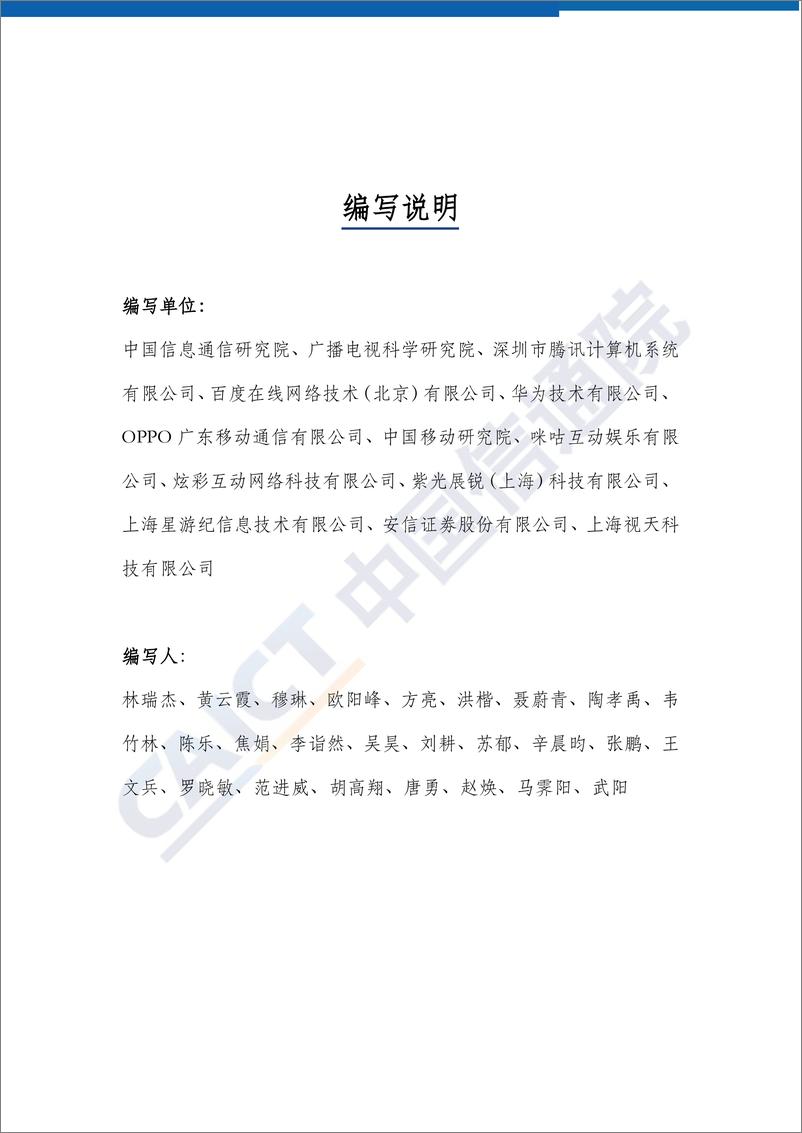 编写说明

编写单位：

中国信息通信研究院、广播电视科学研究院、深圳市腾讯计算机系统有限公司、百度在线网络技术（北京）有限公司、华为技术有限公司、OPPO 广东移动通信有限公司、中国移动研究院、咪咕互动娱乐有限公司、炫彩互动网络科技有限公司、紫光展锐（上海）科技有限公司、上海星游纪信息技术有限公司、安信证券股份有限公司、上海视天科技有限公司

编写人：

林瑞杰、黄云霞、穆琳、欧阳峰、方亮、洪楷、聂蔚青、陶孝禹、韦竹林、陈乐、焦娟、李诣然、吴昊、刘耕、苏郁、辛晨昀、张鹏、王文兵、罗晓敏、范进威、胡高翔、唐勇、赵焕、马霁阳、武阳

CAICT 中国信通院